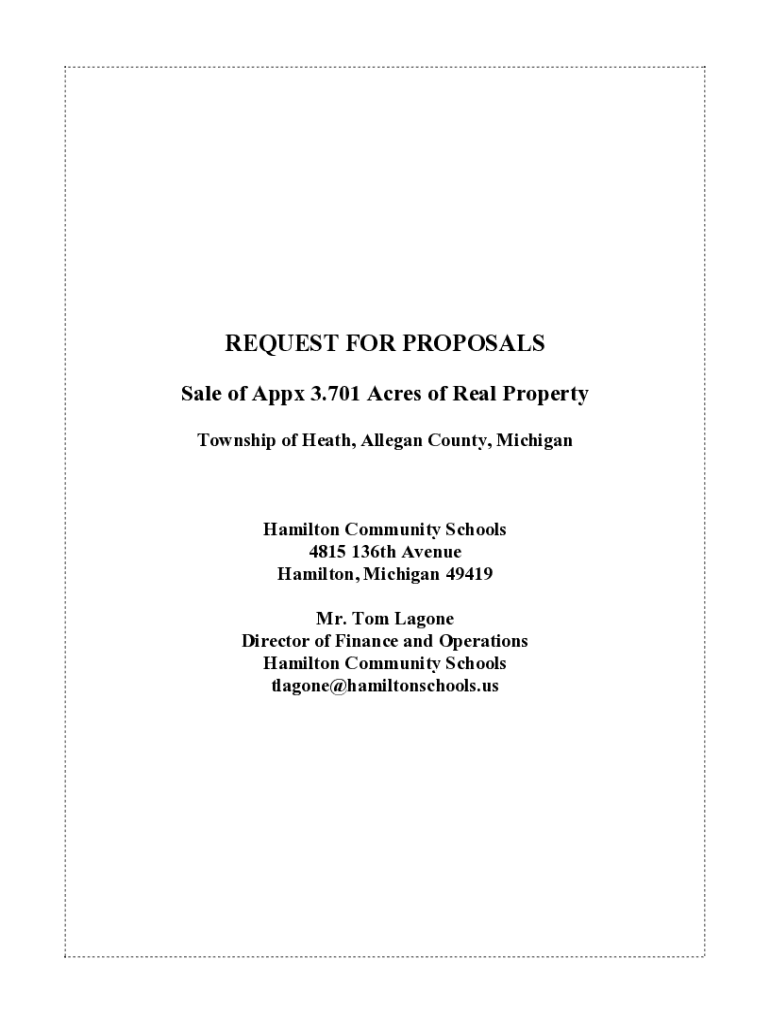 REQUEST FOR PROPOSALS

Sale of Appx 3.701 Acres of Real Property

Township of Heath, Allegan County, Michigan

Hamilton Community Schools
4815 136th Avenue
Hamilton, Michigan 49419

Mr. Tom Lagone
Director of Finance and Operations
Hamilton Community Schools
tlagone@hamiltonschools.us